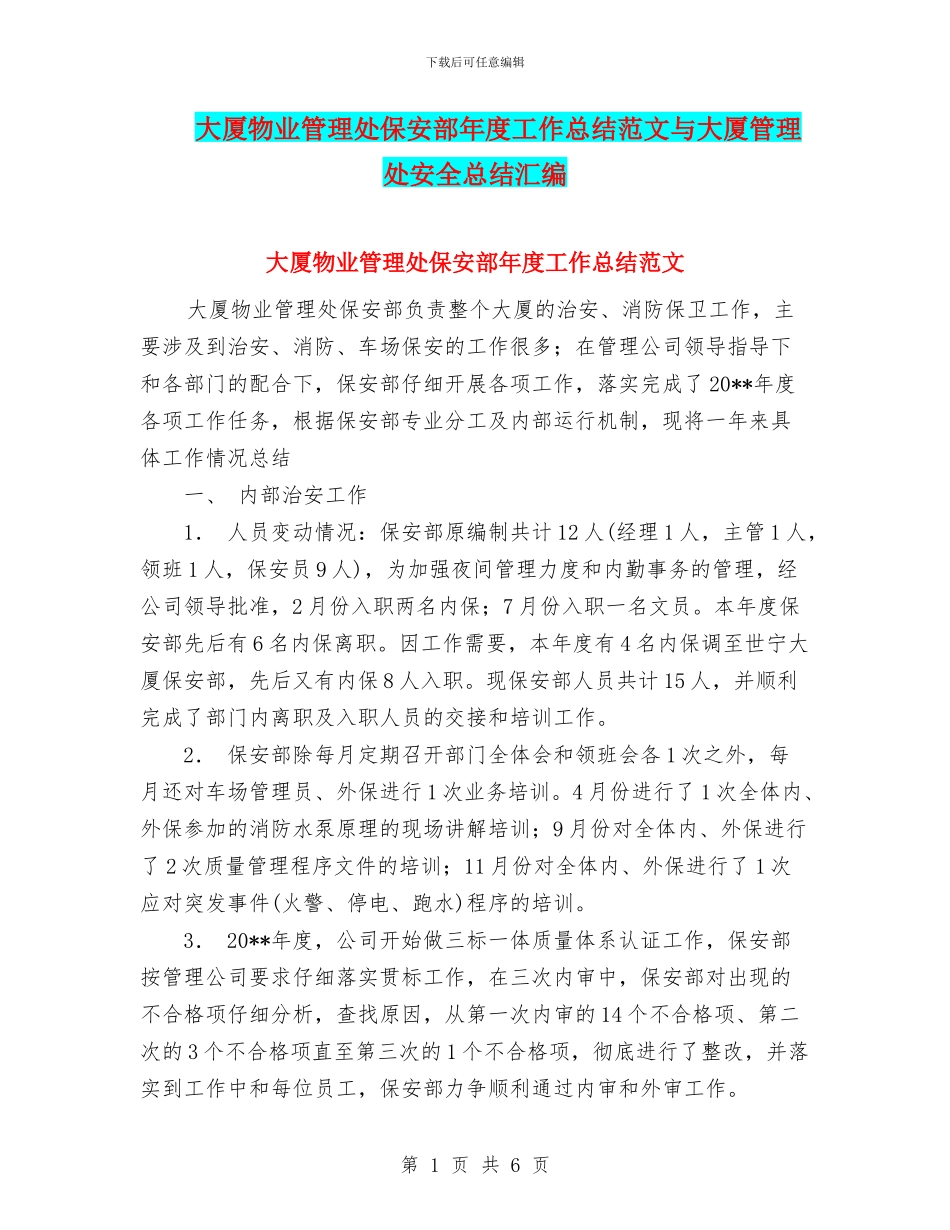 下载后可任意编辑

大厦物业管理处保安部年度工作总结范文与大厦管理处安全总结汇编

大厦物业管理处保安部年度工作总结范文

大厦物业管理处保安部负责整个大厦的治安、消防保卫工作，主要涉及到治安、消防、车场保安的工作很多；在管理公司领导指导下和各部门的配合下，保安部仔细开展各项工作，落实完成了20**年度各项工作任务，根据保安部专业分工及内部运行机制，现将一年来具体工作情况总结

一、 内部治安工作

1． 人员变动情况：保安部原编制共计12人(经理1人，主管1人，领班1人，保安员9人)，为加强夜间管理力度和内勤事务的管理，经公司领导批准，2月份入职两名内保；7月份入职一名文员。本年度保安部先后有6名内保离职。因工作需要，本年度有4名内保调至世宁大厦保安部，先后又有内保8人入职。现保安部人员共计15人，并顺利完成了部门内离职及入职人员的交接和培训工作。

2． 保安部除每月定期召开部门全体会和领班会各1次之外，每月还对车场管理员、外保进行1次业务培训。4月份进行了1次全体内、外保参加的消防水泵原理的现场讲解培训；9月份对全体内、外保进行了2次质量管理程序文件的培训；11月份对全体内、外保进行了1次应对突发事件(火警、停电、跑水)程序的培训。

3． 20**年度，公司开始做三标一体质量体系认证工作，保安部按管理公司要求仔细落实贯标工作，在三次内审中，保安部对出现的不合格项仔细分析，查找原因，从第一次内审的14个不合格项、第二次的3个不合格项直至第三次的1个不合格项，彻底进行了整改，并落实到工作中和每位员工，保安部力争顺利通过内审和外审工作。

第 1 页 共 6 页